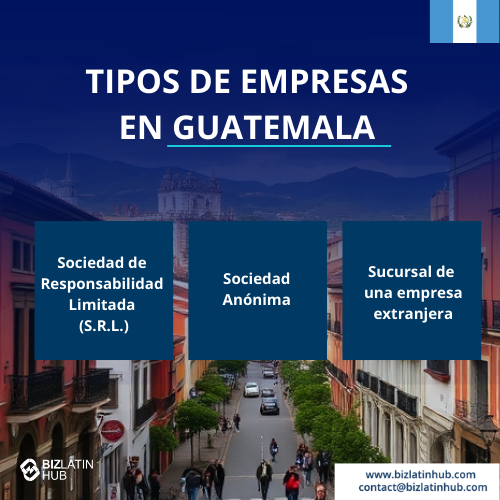 TIPOS DE EMPRESAS EN GUATEMALA

Sociedad de Responsabilidad Limitada (S.R.L.)

Sociedad Anónima

Sucursal de una empresa extranjera

BIZLATIN HUB

www.bizlatinhub.com
contact@bizlatinhub.com